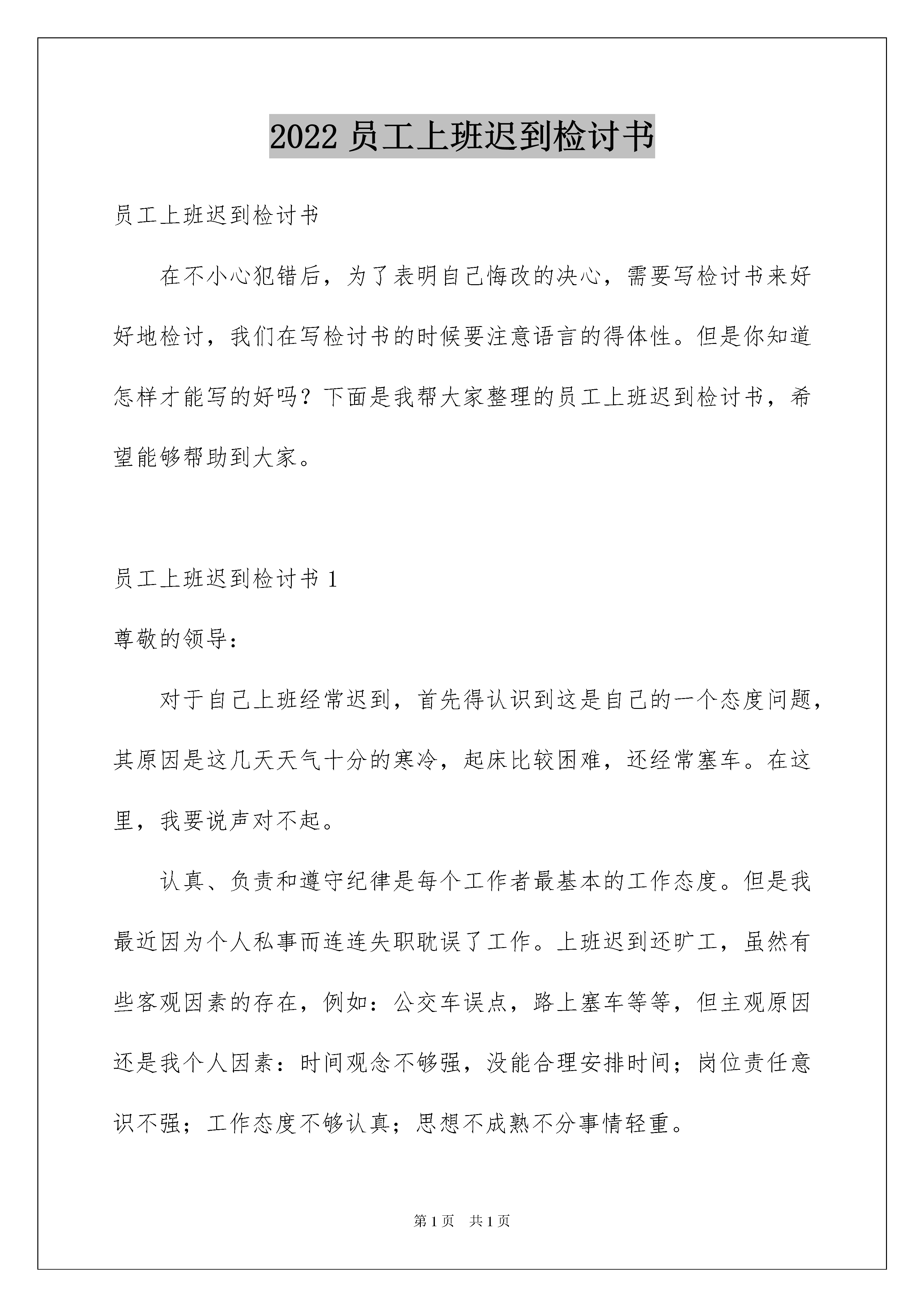 2022 员工上班迟到检讨书

员工上班迟到检讨书

在不小心犯错后，为了表明自己悔改的决心，需要写检讨书来好好地检讨，我们在写检讨书的时候要注意语言的得体性。但是你知道怎样才能写的好吗？下面是我帮大家整理的员工上班迟到检讨书，希望能够帮助到大家。

员工上班迟到检讨书 1

尊敬的领导：

对于自己上班经常迟到，首先得认识到这是自己的一个态度问题，其原因是这几天天气十分的寒冷，起床比较困难，还经常塞车。在这里，我要说声对不起。

认真、负责和遵守纪律是每个工作者最基本的工作态度。但是我最近因为个人私事而连连失职耽误了工作。上班迟到还旷工，虽然有些客观因素的存在，例如：公交车误点，路上塞车等等，但主观原因还是我个人因素：时间观念不够强，没能合理安排时间；岗位责任意识不强；工作态度不够认真；思想不成熟不分事情轻重。

第 1 页　共 1 页